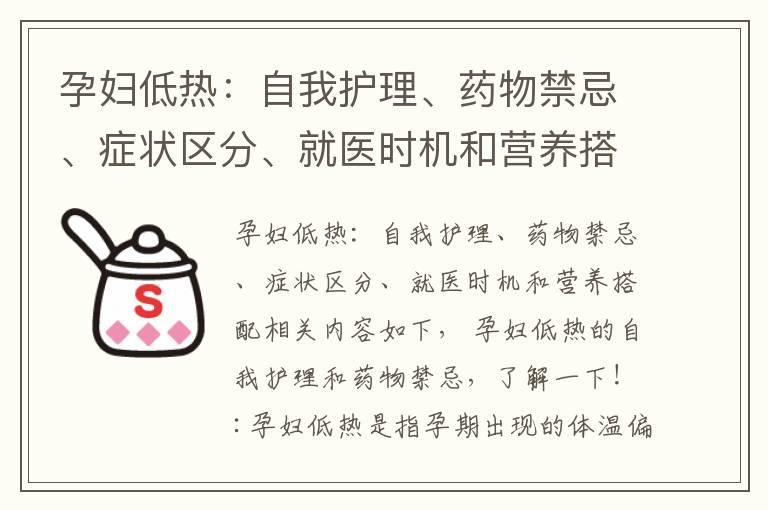 孕妇低热：自我护理、药物禁忌、症状区分、就医时机和营养搭

S

孕妇低热：自我护理、药物禁忌、症状区分、就医时机和营养搭配相关内容如下，孕妇低热的自我护理和药物禁忌，了解一下！：孕妇低热是指孕期出现的体温偏